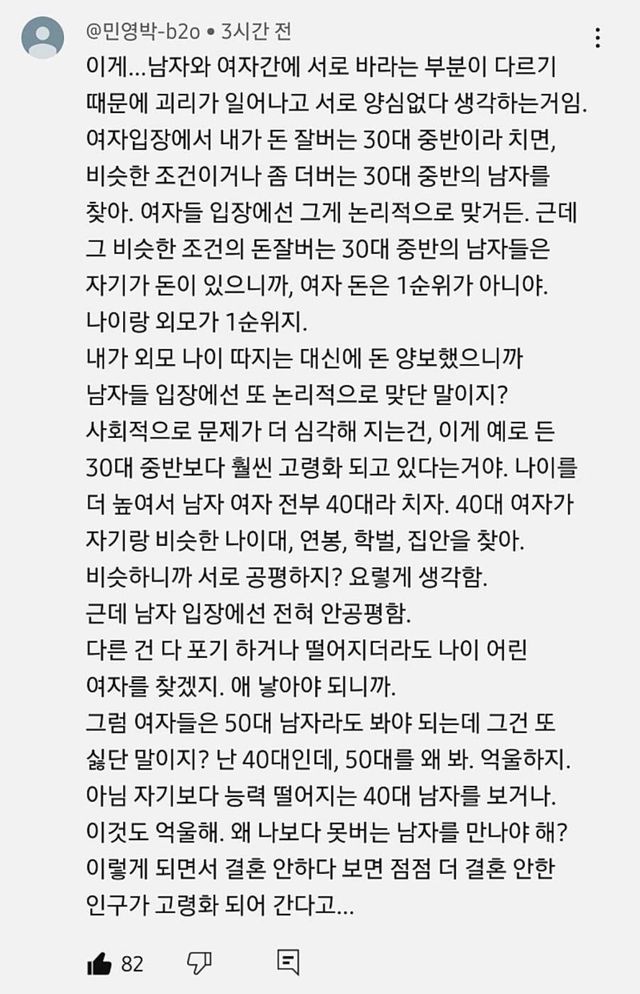 @민영박-b2o • 3시간 전

이게...남자와 여자간에 서로 바라는 부분이 다르기 때문에 괴리가 일어나고 서로 양심없다 생각하는거임.
여자입장에서 내가 돈 잘버는 30대 중반이라 치면, 비슷한 조건이거나 좀 더버는 30대 중반의 남자를 찾아. 여자들 입장에선 그게 논리적으로 맞거든. 근데 그 비슷한 조건의 돈잘버는 30대 중반의 남자들은 자기가 돈이 있으니까, 여자 돈은 1순위가 아니야. 나이랑 외모가 1순위지.
내가 외모 나이 따지는 대신에 돈 양보했으니까 남자들 입장에선 또 논리적으로 맞단 말이지?
사회적으로 문제가 더 심각해 지는건, 이게 예로 든 30대 중반보다 훨씬 고령화 되고 있다는거야. 나이를 더 높여서 남자 여자 전부 40대라 치자. 40대 여자가 자기랑 비슷한 나이대, 연봉, 학벌, 집안을 찾아.
비슷하니까 서로 공평하지? 요렇게 생각함.
근데 남자 입장에선 전혀 안공평함.
다른 건 다 포기 하거나 떨어지더라도 나이 어린 여자를 찾겠지. 애 낳아야 되니까.
그럼 여자들은 50대 남자라도 봐야 되는데 그건 또 싫단 말이지? 난 40대인데, 50대를 왜 봐. 억울하지.
아님 자기보다 능력 떨어지는 40대 남자를 보거나.
이것도 억울해. 왜 나보다 못버는 남자를 만나야 해?
이렇게 되면서 결혼 안하다 보면 점점 더 결혼 안한 인구가 고령화 되어 간다고...

82